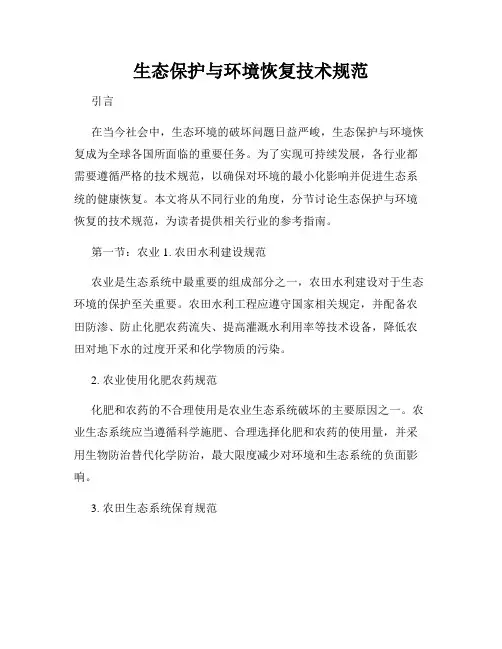 生态保护与环境恢复技术规范

引言

在当今社会中，生态环境的破坏问题日益严峻，生态保护与环境恢复成为全球各国所面临的重要任务。为了实现可持续发展，各行业都需要遵循严格的技术规范，以确保对环境的最小化影响并促进生态系统的健康恢复。本文将从不同行业的角度，分节讨论生态保护与环境恢复的技术规范，为读者提供相关行业的参考指南。

第一节：农业 1. 农田水利建设规范

农业是生态系统中最重要的组成部分之一，农田水利建设对于生态环境的保护至关重要。农田水利工程应遵守国家相关规定，并配备农田防渗、防止化肥农药流失、提高灌溉水利用率等技术设备，降低农田对地下水的过度开采和化学物质的污染。

2. 农业使用化肥农药规范

化肥和农药的不合理使用是农业生态系统破坏的主要原因之一。农业生态系统应当遵循科学施肥、合理选择化肥和农药的使用量，并采用生物防治替代化学防治，最大限度减少对环境和生态系统的负面影响。

3. 农田生态系统保育规范